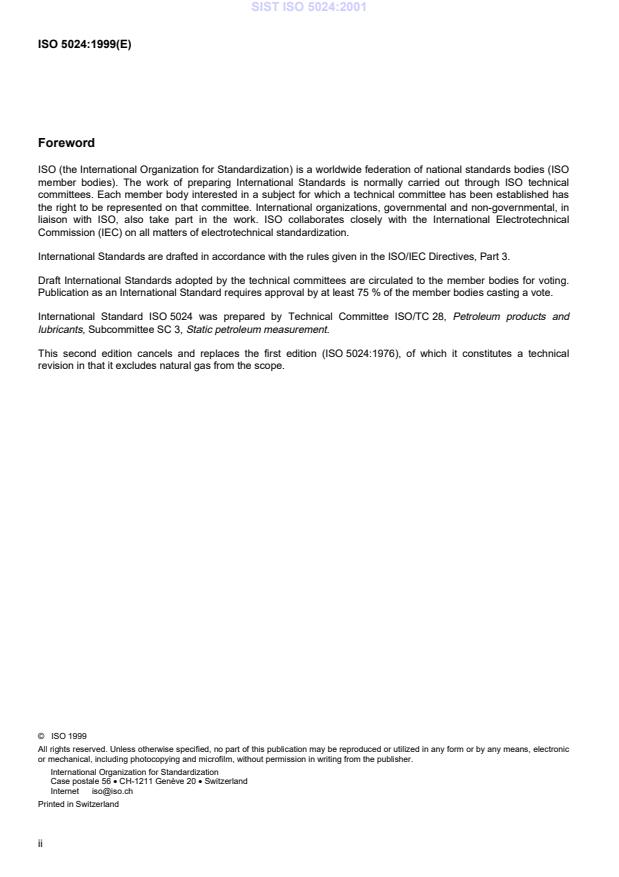 SIST ISO 5024:2001

ISO 5024:1999(E)

Foreword

ISO (the International Organization for Standardization) is a worldwide federation of national standards bodies (ISO member bodies). The work of preparing International Standards is normally carried out through ISO technical committees. Each member body interested in a subject for which a technical committee has been established has the right to be represented on that committee. International organizations, governmental and non-governmental, in liaison with ISO, also take part in the work. ISO collaborates closely with the International Electrotechnical Commission (IEC) on all matters of electrotechnical standardization.

International Standards are drafted in accordance with the rules given in the ISO/IEC Directives, Part 3.

Draft International Standards adopted by the technical committees are circulated to the member bodies for voting. Publication as an International Standard requires approval by at least 75 % of the member bodies casting a vote.

International Standard ISO 5024 was prepared by Technical Committee ISO/TC 28, Petroleum products and lubricants, Subcommittee SC 3, Static petroleum measurement.

This second edition cancels and replaces the first edition (ISO 5024:1976), of which it constitutes a technical revision in that it excludes natural gas from the scope.

© ISO 1999
All rights reserved. Unless otherwise specified, no part of this publication may be reproduced or utilized in any form or by any means, electronic or mechanical, including photocopying and microfilm, without permission in writing from the publisher.
International Organization for Standardization
Case postale 56 • CH-1211 Genève 20 • Switzerland
Internet iso@iso.ch
Printed in Switzerland

ii